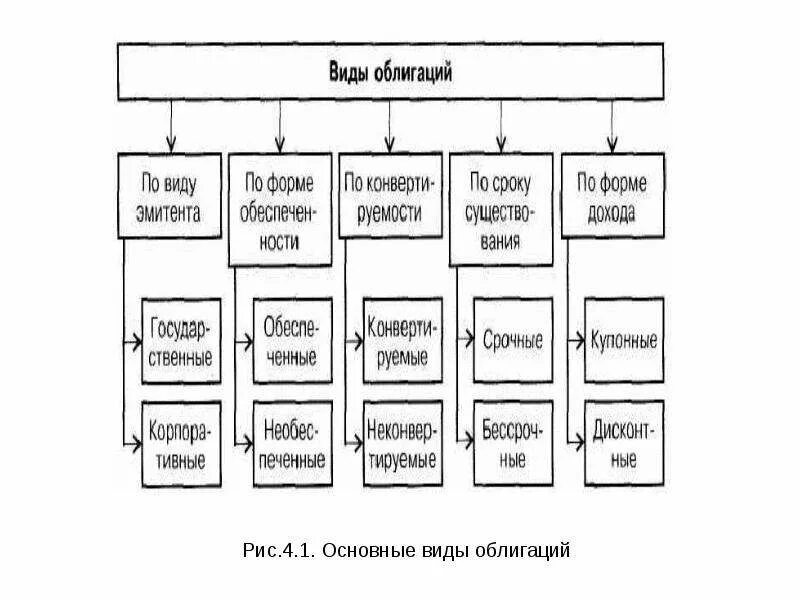 Виды облигаций

По виду эмитента

Государственные

Корпоративные

По форме обеспеченности

Обеспеченные

Необеспеченные

По конвертируемости

Конвертируемые

Неконвертируемые

По сроку существования

Срочные

Бессрочные

По форме дохода

Купонные

Дисконтные

Рис.4.1. Основные виды облигаций